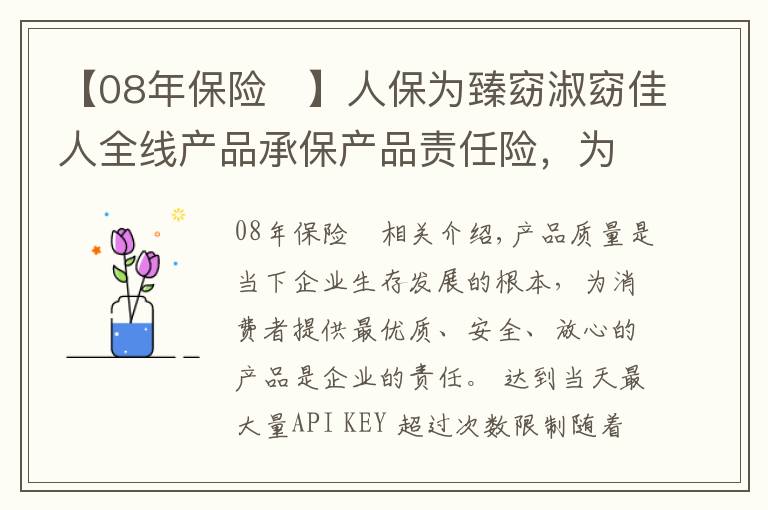 【08年保险　】人保为臻窈淑窈佳人全线产品承保产品责任险，为

08年保险　相关介绍，产品质量是当下企业生存发展的根本，为消费者提供最优质、安全、放心的产品是企业的责任。达到当天最大量API KEY 超过次数限制随着